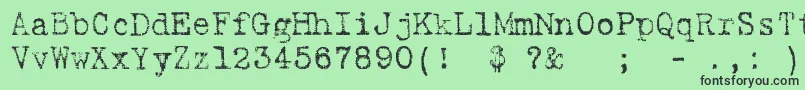 AaBbCcDdEeFfGgHhIiJjKkLlMmNnOoPpQqRrSsTt
VvWwXxYyZz1234567890(! $ ?& ; - ,.: )
fontsforyou.com